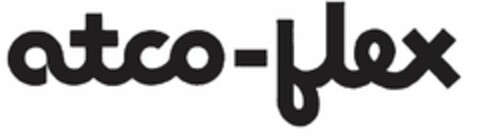 atco-flex